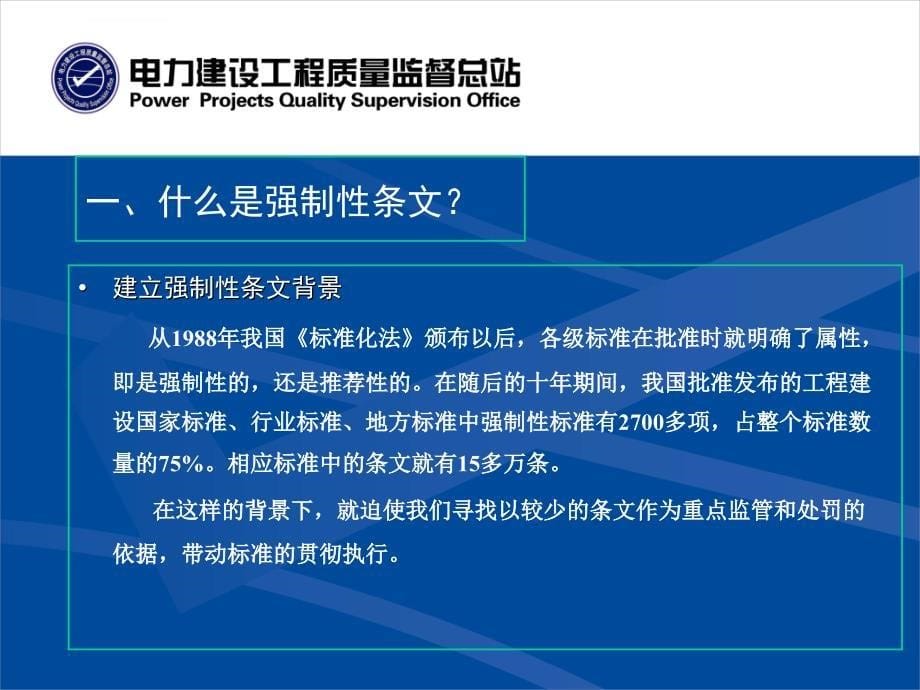 电力建设工程质量监督总站
Power Projects Quality Supervision Office

一、什么是强制性条文？

• 建立强制性条文背景

从1988年我国《标准化法》颁布以后，各级标准在批准时就明确了属性，即是强制性的，还是推荐性的。在随后的十年期间，我国批准发布的工程建设国家标准、行业标准、地方标准中强制性标准有2700多项，占整个标准数量的75%。相应标准中的条文就有15多万条。

在这样的背景下，就迫使我们寻找以较少的条文作为重点监管和处罚的依据，带动标准的贯彻执行。